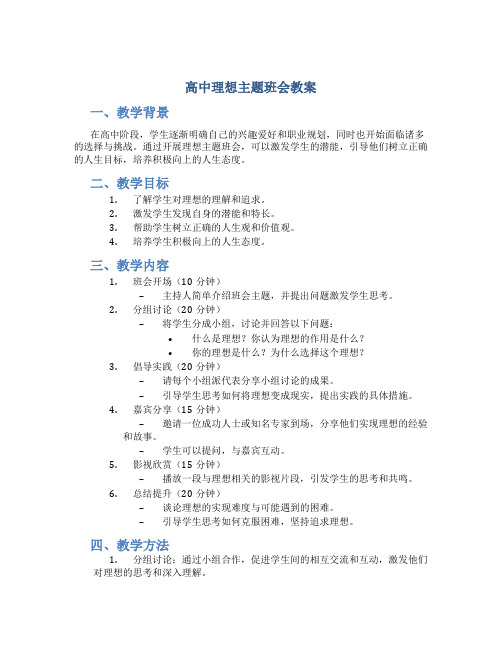 高中理想主题班会教案

一、教学背景

在高中阶段，学生逐渐明确自己的兴趣爱好和职业规划，同时也开始面临诸多的选择与挑战。通过开展理想主题班会，可以激发学生的潜能，引导他们树立正确的人生目标，培养积极向上的人生态度。

二、教学目标

1. 了解学生对理想的理解和追求。
2. 激发学生发现自身的潜能和特长。
3. 帮助学生树立正确的人生观和价值观。
4. 培养学生积极向上的人生态度。

三、教学内容

1. 班会开场（10 分钟）
– 主持人简单介绍班会主题，并提出问题激发学生思考。
2. 分组讨论（20 分钟）
– 将学生分成小组，讨论并回答以下问题：
• 什么是理想？你认为理想的作用是什么？
• 你的理想是什么？为什么选择这个理想？
3. 倡导实践（20 分钟）
– 请每个小组派代表分享小组讨论的成果。
– 引导学生思考如何将理想变成现实，提出实践的具体措施。
4. 嘉宾分享（15 分钟）
– 邀请一位成功人士或知名专家到场，分享他们实现理想的经验和故事。
– 学生可以提问，与嘉宾互动。
5. 影视欣赏（15 分钟）
– 播放一段与理想相关的影视片段，引发学生的思考和共鸣。
6. 总结提升（20 分钟）
– 谈论理想的实现难度与可能遇到的困难。
– 引导学生思考如何克服困难，坚持追求理想。

四、教学方法

1. 分组讨论：通过小组合作，促进学生间的相互交流和互动，激发他们对理想的思考和深入理解。